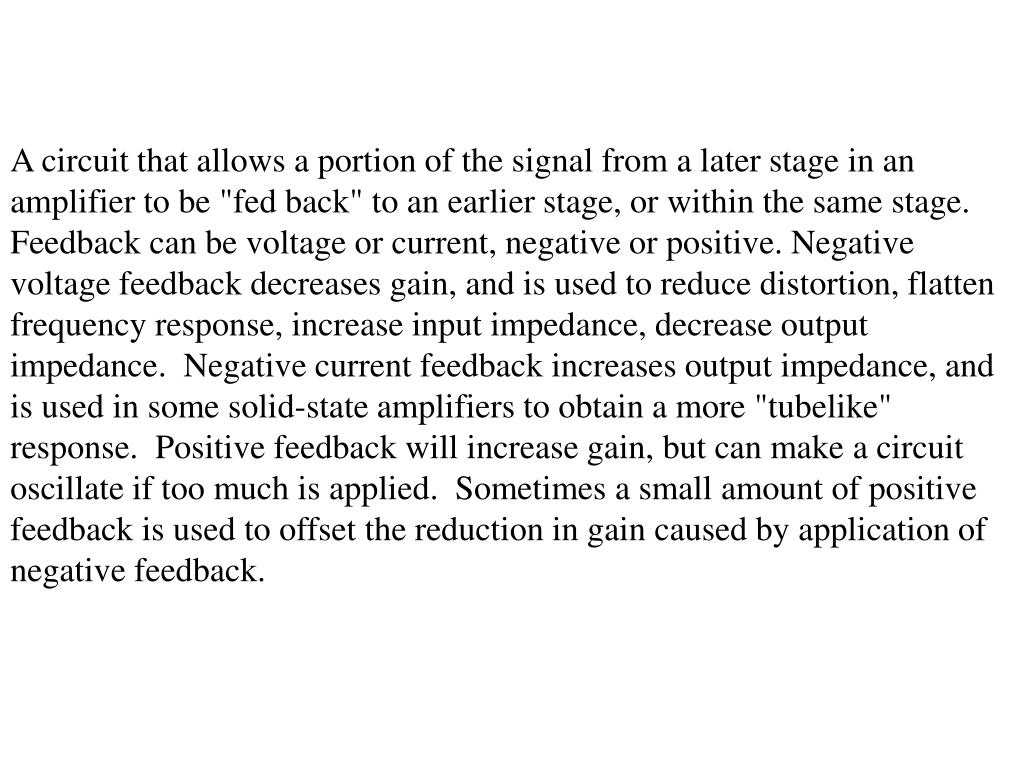 A circuit that allows a portion of the signal from a later stage in an amplifier to be "fed back" to an earlier stage, or within the same stage. Feedback can be voltage or current, negative or positive. Negative voltage feedback decreases gain, and is used to reduce distortion, flatten frequency response, increase input impedance, decrease output impedance.  Negative current feedback increases output impedance, and is used in some solid-state amplifiers to obtain a more "tubelike" response.  Positive feedback will increase gain, but can make a circuit oscillate if too much is applied.  Sometimes a small amount of positive feedback is used to offset the reduction in gain caused by application of negative feedback.